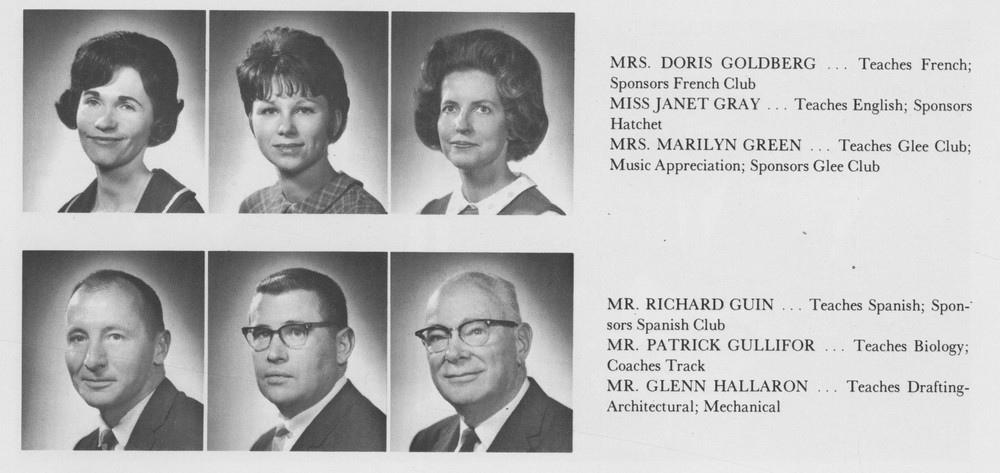 MRS. DORIS GOLDBERG ... Teaches French; Sponsors French Club
MISS JANET GRAY ... Teaches English; Sponsors Hatchet
MRS. MARILYN GREEN ... Teaches Glee Club; Music Appreciation; Sponsors Glee Club

MR. RICHARD GUIN ... Teaches Spanish; Sponsors Spanish Club
MR. PATRICK GULLIFOR ... Teaches Biology; Coaches Track
MR. GLENN HALLARON ... Teaches Drafting-Architectural; Mechanical